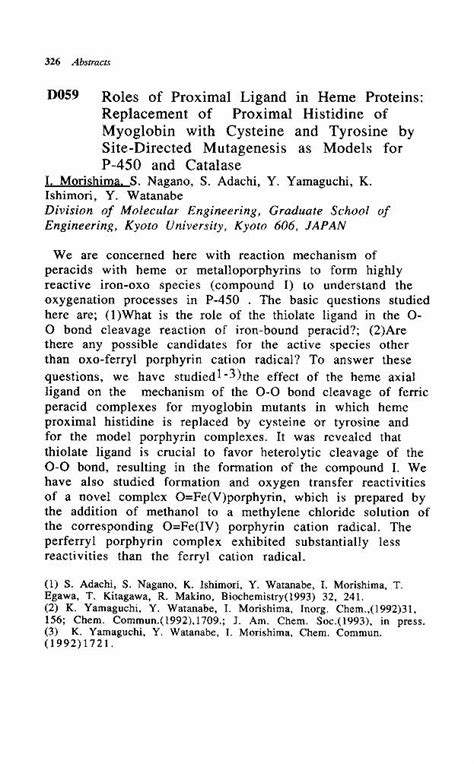 326 Abstracts

D059 Roles of Proximal Ligand in Heme Proteins: Replacement of Proximal Histidine of Myoglobin with Cysteine and Tyrosine by Site-Directed Mutagenesis as Models for P-450 and Catalase

I. Morishima, S. Nagano, S. Adachi, Y. Yamaguchi, K. Ishimori, Y. Watanabe
Division of Molecular Engineering, Graduate School of Engineering, Kyoto University, Kyoto 606, JAPAN

We are concerned here with reaction mechanism of peracids with heme or metalloporphyrins to form highly reactive iron-oxo species (compound I) to understand the oxygenation processes in P-450 . The basic questions studied here are; (1)What is the role of the thiolate ligand in the O-O bond cleavage reaction of iron-bound peracid?; (2)Are there any possible candidates for the active species other than oxo-ferryl porphyrin cation radical? To answer these questions, we have studied$^{1-3)}$the effect of the heme axial ligand on the mechanism of the O-O bond cleavage of ferric peracid complexes for myoglobin mutants in which heme proximal histidine is replaced by cysteine or tyrosine and for the model porphyrin complexes. It was revealed that thiolate ligand is crucial to favor heterolytic cleavage of the O-O bond, resulting in the formation of the compound I. We have also studied formation and oxygen transfer reactivities of a novel complex O=Fe(V)porphyrin, which is prepared by the addition of methanol to a methylene chloride solution of the corresponding O=Fe(IV) porphyrin cation radical. The perferryl porphyrin complex exhibited substantially less reactivities than the ferryl cation radical.

(1) S. Adachi, S. Nagano, K. Ishimori, Y. Watanabe, I. Morishima, T. Egawa, T. Kitagawa, R. Makino, Biochemistry(1993) 32, 241.
(2) K. Yamaguchi, Y. Watanabe, I. Morishima, Inorg. Chem.,(1992)31, 156; Chem. Commun.(1992),1709.; J. Am. Chem. Soc.(1993), in press.
(3) K. Yamaguchi, Y. Watanabe, I. Morishima, Chem. Commun. (1992)1721.